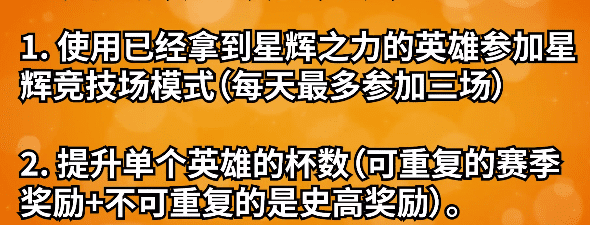 1. 使用已经拿到星辉之力的英雄参加星辉竞技场模式(每天最多参加三场)

2. 提升单个英雄的杯数(可重复的赛季奖励+不可重复的是史高奖励)。